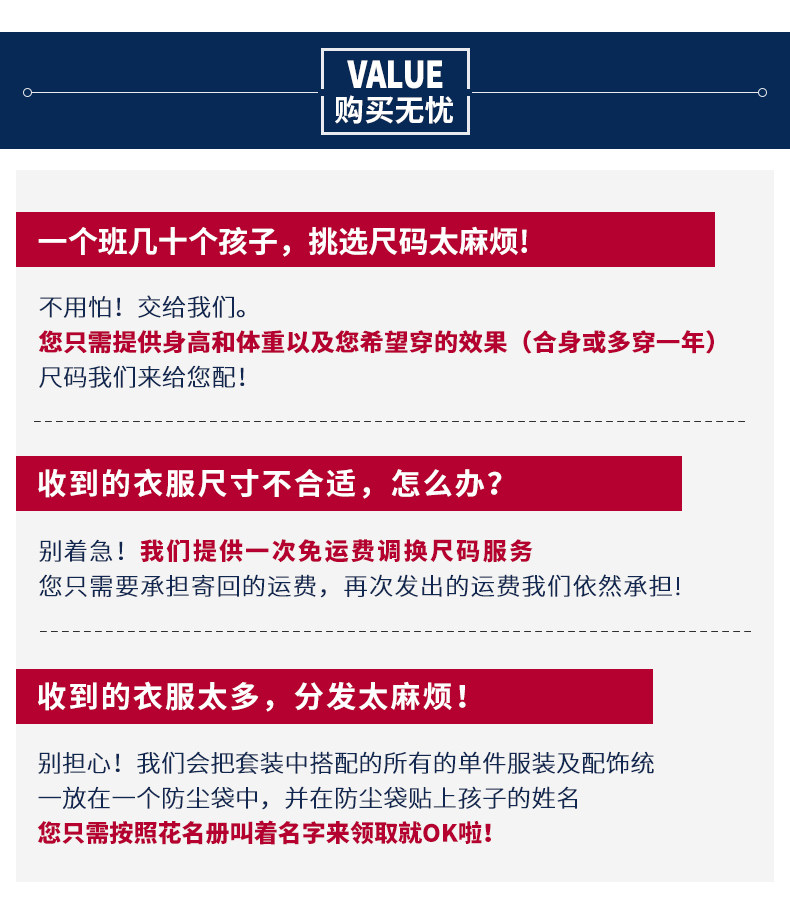 VALUE
购买无忧

一个班几十个孩子，挑选尺码太麻烦!

不用怕！交给我们。
您只需提供身高和体重以及您希望穿的效果（合身或多穿一年）
尺码我们来给您配!

收到的衣服尺寸不合适，怎么办?

别着急！我们提供一次免运费调换尺码服务
您只需要承担寄回的运费，再次发出的运费我们依然承担!

收到的衣服太多，分发太麻烦!

别担心！我们会把套装中搭配的所有的单件服装及配饰统一放在一个防尘袋中，并在防尘袋贴上孩子的姓名
您只需按照花名册叫着名字来领取就OK啦!